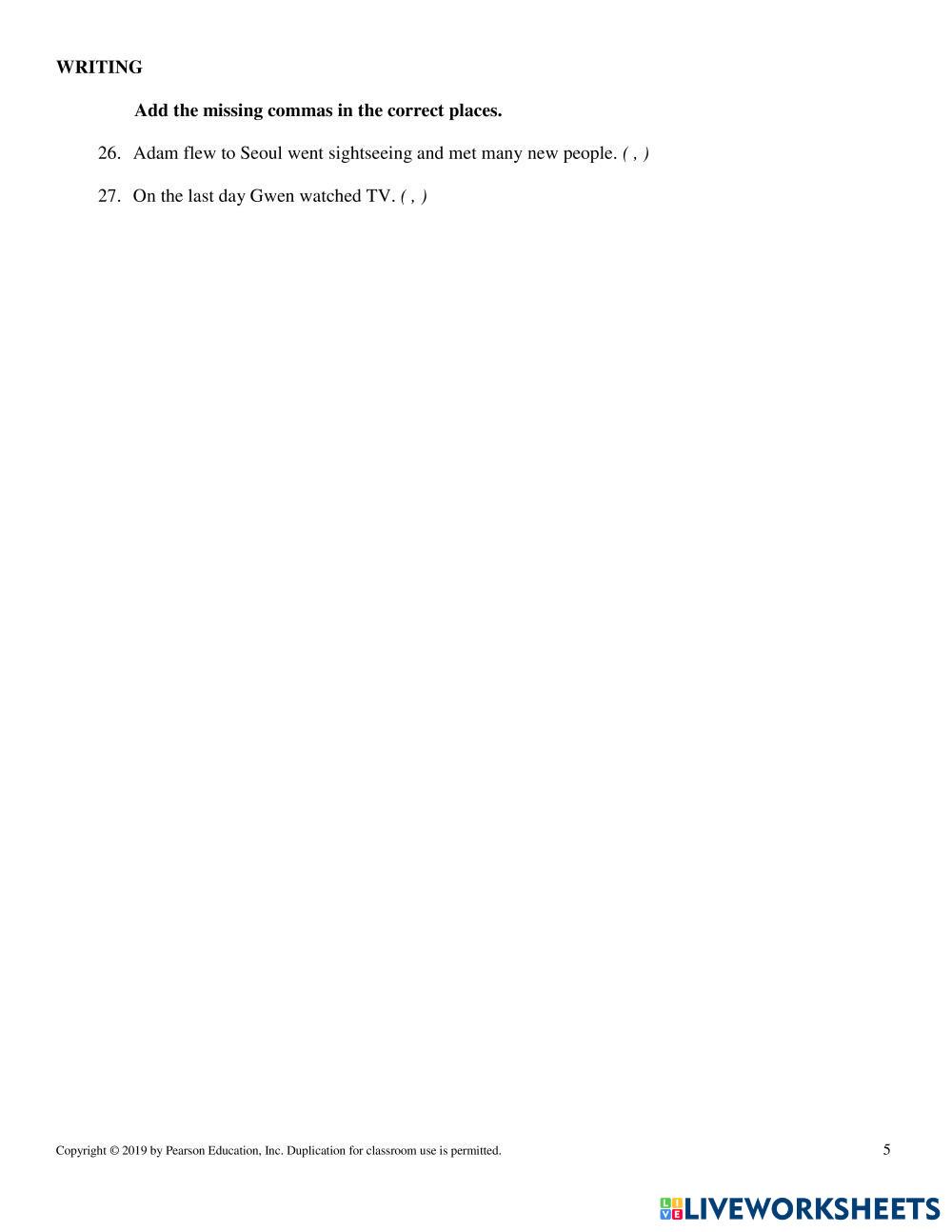 WRITING

Add the missing commas in the correct places.

26. Adam flew to Seoul went sightseeing and met many new people. ( , )

27. On the last day Gwen watched TV. ( , )

Copyright © 2019 by Pearson Education, Inc. Duplication for classroom use is permitted.

5

LIVEWORKSHEETS